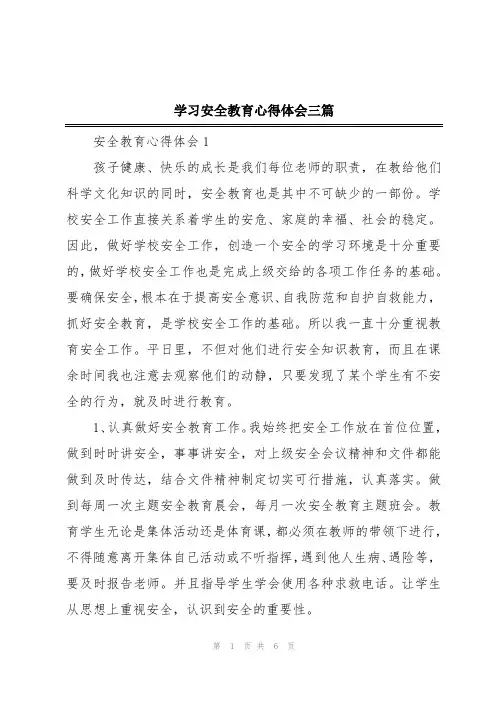 学习安全教育心得体会三篇

安全教育心得体会 1

孩子健康、快乐的成长是我们每位老师的职责，在教给他们科学文化知识的同时，安全教育也是其中不可缺少的一部份。学校安全工作直接关系着学生的安危、家庭的幸福、社会的稳定。因此，做好学校安全工作，创造一个安全的学习环境是十分重要的，做好学校安全工作也是完成上级交给的各项工作任务的基础。要确保安全，根本在于提高安全意识、自我防范和自护自救能力，抓好安全教育，是学校安全工作的基础。所以我一直十分重视教育安全工作。平日里，不但对他们进行安全知识教育，而且在课余时间我也注意去观察他们的动静，只要发现了某个学生有不安全的行为，就及时进行教育。

1、认真做好安全教育工作。我始终把安全工作放在首位位置，做到时时讲安全，事事讲安全，对上级安全会议精神和文件都能做到及时传达，结合文件精神制定切实可行措施，认真落实。做到每周一次主题安全教育晨会，每月一次安全教育主题班会。教育学生无论是集体活动还是体育课，都必须在教师的带领下进行，不得随意离开集体自己活动或不听指挥，遇到他人生病、遇险等，要及时报告老师。并且指导学生学会使用各种求救电话。让学生从思想上重视安全，认识到安全的重要性。

第 1 页 共 6 页